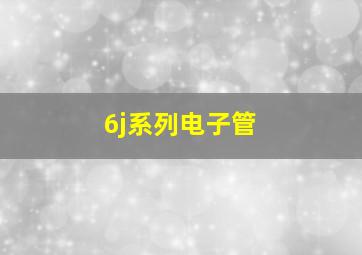 6j系列电子管